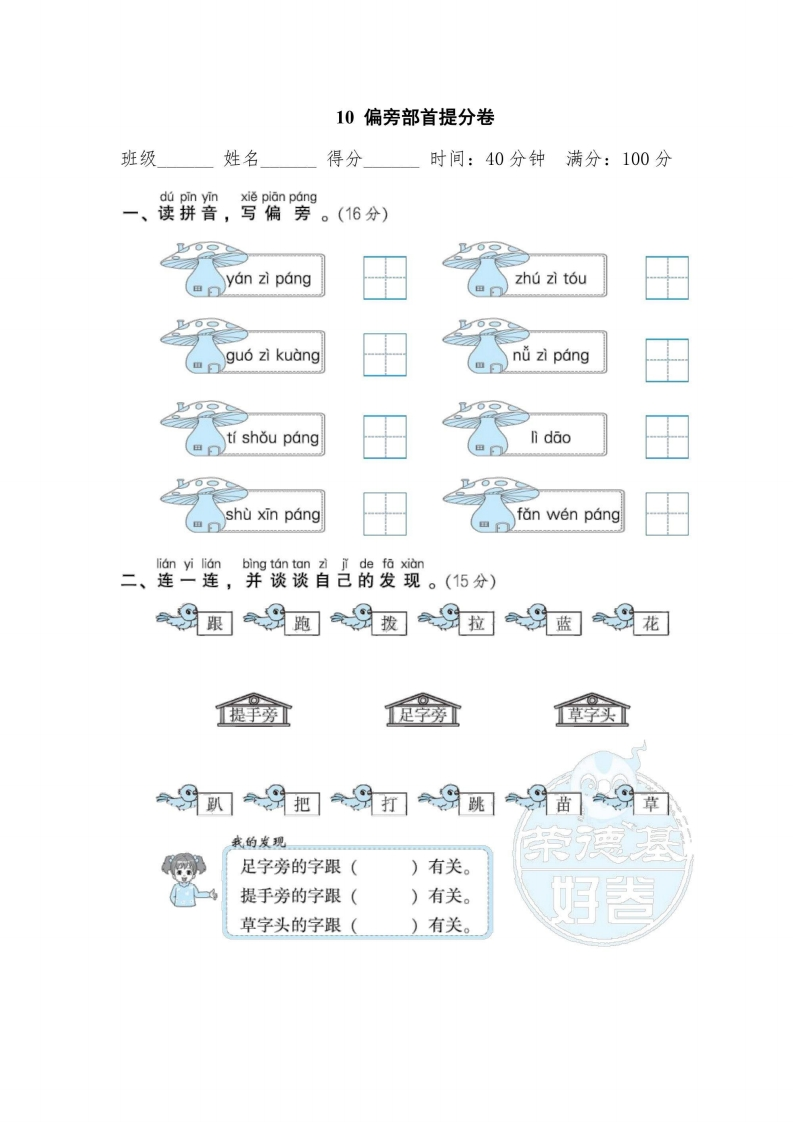 10 偏旁部首提分卷

班级______ 姓名______ 得分______ 时间：40分钟 满分：100分

dú pīn yīn xiě piān páng
一、读拼音，写偏旁。(16分)

yán zì páng

zhú zì tóu

guó zì kuàng

nǚ zì páng

tí shǒu páng

lì dāo

shù xīn páng

fǎn wén páng

lián yi lián bìng tán tan zì jǐ de fā xiàn
二、连一连，并谈谈自己的发现。(15分)

跟 跑 拨 拉 蓝 花

提手旁 足字旁 草字头

趴 把 打 跳 苗 草

我的发现

足字旁的字跟（　　）有关。

提手旁的字跟（　　）有关。

草字头的字跟（　　）有关。

荣德基 好卷